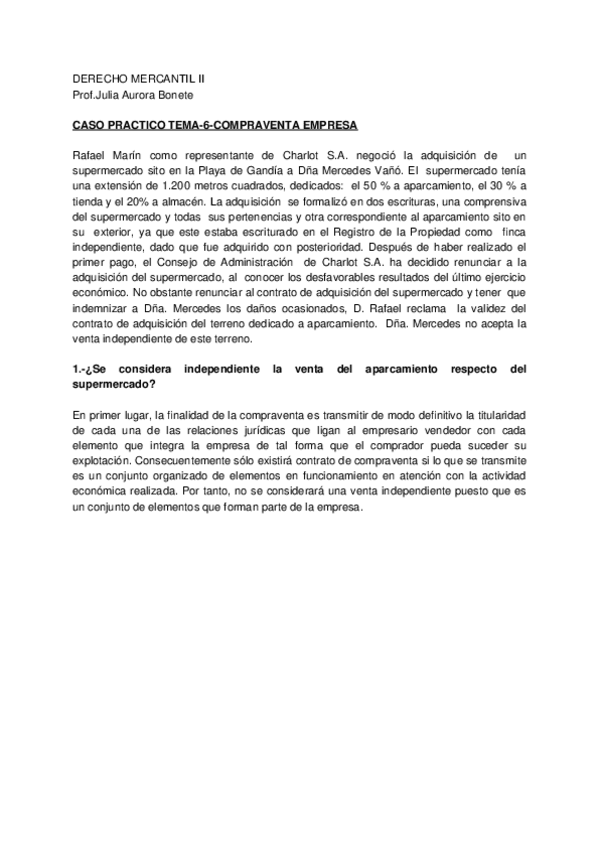 DERECHO MERCANTIL II
Prof.Julia Aurora Bonete

CASO PRACTICO TEMA-6-COMPRAVENTA EMPRESA

Rafael Marín como representante de Charlot S.A. negoció la adquisición de un supermercado sito en la Playa de Gandía a Dña Mercedes Vañó. El supermercado tenía una extensión de 1.200 metros cuadrados, dedicados: el 50 % a aparcamiento, el 30 % a tienda y el 20% a almacén. La adquisición se formalizó en dos escrituras, una comprensiva del supermercado y todas sus pertenencias y otra correspondiente al aparcamiento sito en su exterior, ya que este estaba escriturado en el Registro de la Propiedad como finca independiente, dado que fue adquirido con posterioridad. Después de haber realizado el primer pago, el Consejo de Administración de Charlot S.A. ha decidido renunciar a la adquisición del supermercado, al conocer los desfavorables resultados del último ejercicio económico. No obstante renunciar al contrato de adquisición del supermercado y tener que indemnizar a Dña. Mercedes los daños ocasionados, D. Rafael reclama la validez del contrato de adquisición del terreno dedicado a aparcamiento. Dña. Mercedes no acepta la venta independiente de este terreno.

1.-¿Se considera independiente la venta del aparcamiento respecto del supermercado?

En primer lugar, la finalidad de la compraventa es transmitir de modo definitivo la titularidad de cada una de las relaciones jurídicas que ligan al empresario vendedor con cada elemento que integra la empresa de tal forma que el comprador pueda suceder su explotación. Consecuentemente sólo existirá contrato de compraventa si lo que se transmite es un conjunto organizado de elementos en funcionamiento en atención con la actividad económica realizada. Por tanto, no se considerará una venta independiente puesto que es un conjunto de elementos que forman parte de la empresa.